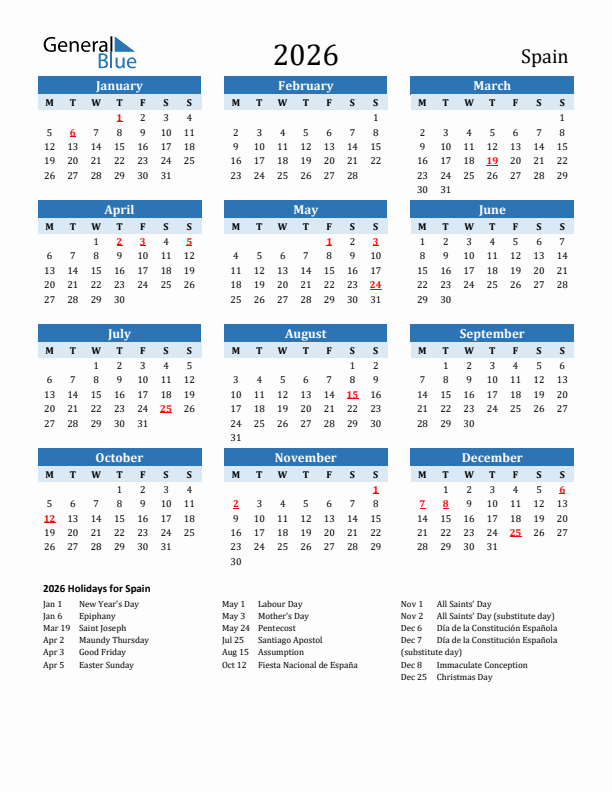 General Blue

2026

Spain

January

| M | T | W | T | F | S | S |
|---|---|---|---|---|---|---|
|  |  |  | 1 | 2 | 3 | 4 |
| 5 | 6 | 7 | 8 | 9 | 10 | 11 |
| 12 | 13 | 14 | 15 | 16 | 17 | 18 |
| 19 | 20 | 21 | 22 | 23 | 24 | 25 |
| 26 | 27 | 28 | 29 | 30 | 31 |  |

February

| M | T | W | T | F | S | S |
|---|---|---|---|---|---|---|
|  |  |  |  |  |  | 1 |
| 2 | 3 | 4 | 5 | 6 | 7 | 8 |
| 9 | 10 | 11 | 12 | 13 | 14 | 15 |
| 16 | 17 | 18 | 19 | 20 | 21 | 22 |
| 23 | 24 | 25 | 26 | 27 | 28 |  |

March

| M | T | W | T | F | S | S |
|---|---|---|---|---|---|---|
|  |  |  |  |  |  | 1 |
| 2 | 3 | 4 | 5 | 6 | 7 | 8 |
| 9 | 10 | 11 | 12 | 13 | 14 | 15 |
| 16 | 17 | 18 | 19 | 20 | 21 | 22 |
| 23 | 24 | 25 | 26 | 27 | 28 | 29 |
| 30 | 31 |  |  |  |  |  |

April

| M | T | W | T | F | S | S |
|---|---|---|---|---|---|---|
|  |  | 1 | 2 | 3 | 4 | 5 |
| 6 | 7 | 8 | 9 | 10 | 11 | 12 |
| 13 | 14 | 15 | 16 | 17 | 18 | 19 |
| 20 | 21 | 22 | 23 | 24 | 25 | 26 |
| 27 | 28 | 29 | 30 |  |  |  |

May

| M | T | W | T | F | S | S |
|---|---|---|---|---|---|---|
|  |  |  |  | 1 | 2 | 3 |
| 4 | 5 | 6 | 7 | 8 | 9 | 10 |
| 11 | 12 | 13 | 14 | 15 | 16 | 17 |
| 18 | 19 | 20 | 21 | 22 | 23 | 24 |
| 25 | 26 | 27 | 28 | 29 | 30 | 31 |

June

| M | T | W | T | F | S | S |
|---|---|---|---|---|---|---|
| 1 | 2 | 3 | 4 | 5 | 6 | 7 |
| 8 | 9 | 10 | 11 | 12 | 13 | 14 |
| 15 | 16 | 17 | 18 | 19 | 20 | 21 |
| 22 | 23 | 24 | 25 | 26 | 27 | 28 |
| 29 | 30 |  |  |  |  |  |

July

| M | T | W | T | F | S | S |
|---|---|---|---|---|---|---|
|  |  | 1 | 2 | 3 | 4 | 5 |
| 6 | 7 | 8 | 9 | 10 | 11 | 12 |
| 13 | 14 | 15 | 16 | 17 | 18 | 19 |
| 20 | 21 | 22 | 23 | 24 | 25 | 26 |
| 27 | 28 | 29 | 30 | 31 |  |  |

August

| M | T | W | T | F | S | S |
|---|---|---|---|---|---|---|
|  |  |  |  |  | 1 | 2 |
| 3 | 4 | 5 | 6 | 7 | 8 | 9 |
| 10 | 11 | 12 | 13 | 14 | 15 | 16 |
| 17 | 18 | 19 | 20 | 21 | 22 | 23 |
| 24 | 25 | 26 | 27 | 28 | 29 | 30 |
| 31 |  |  |  |  |  |  |

September

| M | T | W | T | F | S | S |
|---|---|---|---|---|---|---|
|  | 1 | 2 | 3 | 4 | 5 | 6 |
| 7 | 8 | 9 | 10 | 11 | 12 | 13 |
| 14 | 15 | 16 | 17 | 18 | 19 | 20 |
| 21 | 22 | 23 | 24 | 25 | 26 | 27 |
| 28 | 29 | 30 |  |  |  |  |

October

| M | T | W | T | F | S | S |
|---|---|---|---|---|---|---|
|  |  |  | 1 | 2 | 3 | 4 |
| 5 | 6 | 7 | 8 | 9 | 10 | 11 |
| 12 | 13 | 14 | 15 | 16 | 17 | 18 |
| 19 | 20 | 21 | 22 | 23 | 24 | 25 |
| 26 | 27 | 28 | 29 | 30 | 31 |  |

November

| M | T | W | T | F | S | S |
|---|---|---|---|---|---|---|
|  |  |  |  |  |  | 1 |
| 2 | 3 | 4 | 5 | 6 | 7 | 8 |
| 9 | 10 | 11 | 12 | 13 | 14 | 15 |
| 16 | 17 | 18 | 19 | 20 | 21 | 22 |
| 23 | 24 | 25 | 26 | 27 | 28 | 29 |
| 30 |  |  |  |  |  |  |

December

| M | T | W | T | F | S | S |
|---|---|---|---|---|---|---|
|  | 1 | 2 | 3 | 4 | 5 | 6 |
| 7 | 8 | 9 | 10 | 11 | 12 | 13 |
| 14 | 15 | 16 | 17 | 18 | 19 | 20 |
| 21 | 22 | 23 | 24 | 25 | 26 | 27 |
| 28 | 29 | 30 | 31 |  |  |  |

2026 Holidays for Spain

Jan 1 New Year's Day
Jan 6 Epiphany
Mar 19 Saint Joseph
Apr 2 Maundy Thursday
Apr 3 Good Friday
Apr 5 Easter Sunday

May 1 Labour Day
May 3 Mother's Day
May 24 Pentecost
Jul 25 Santiago Apostol
Aug 15 Assumption
Oct 12 Fiesta Nacional de España

Nov 1 All Saints' Day
Nov 2 All Saints' Day (substitute day)
Dec 6 Día de la Constitución Española
Dec 7 Día de la Constitución Española (substitute day)
Dec 8 Immaculate Conception
Dec 25 Christmas Day